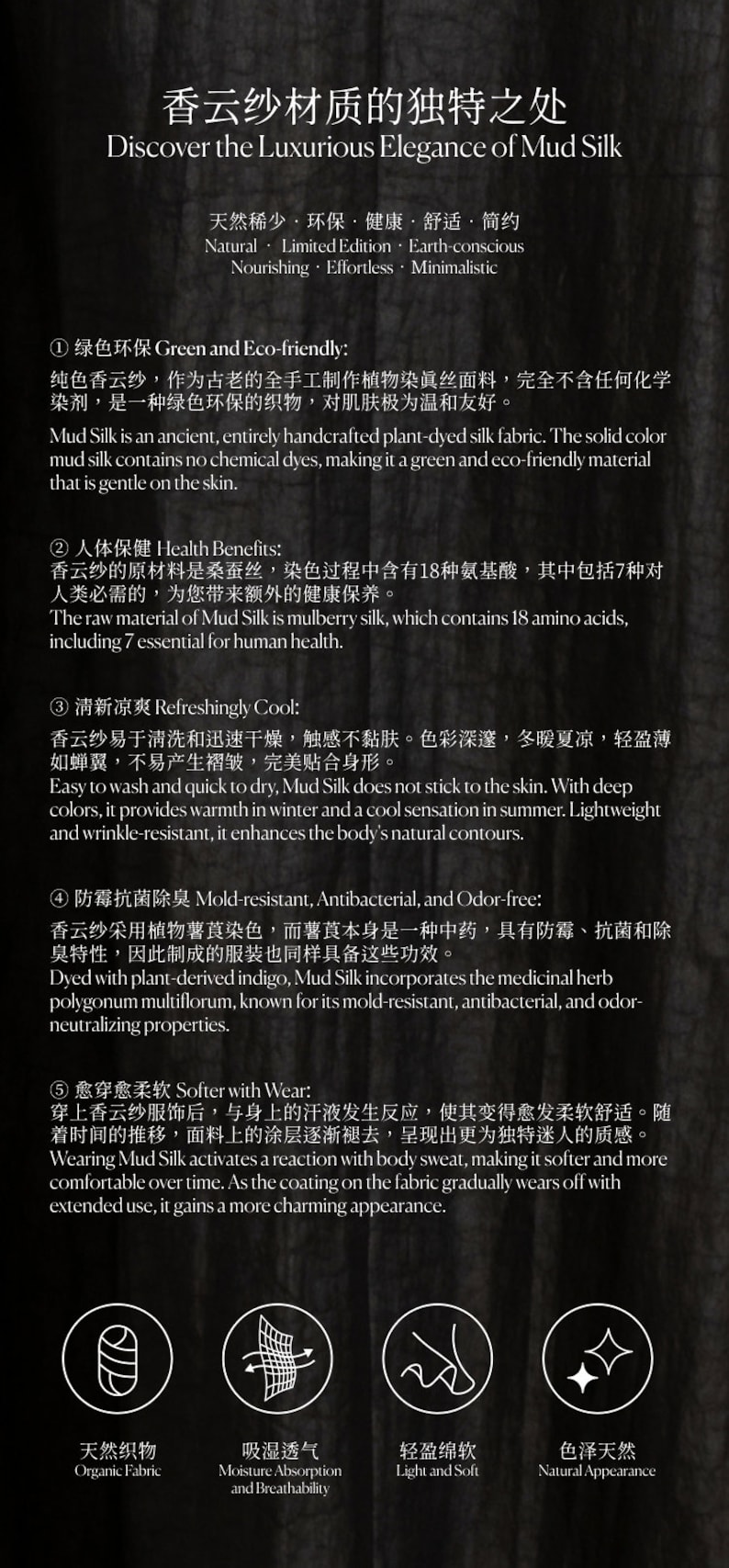 香云纱材质的独特之处
Discover the Luxurious Elegance of Mud Silk

天然稀少 · 环保 · 健康 · 舒适 · 简约
Natural · Limited Edition · Earth-conscious
Nourishing · Effortless · Minimalistic

① 绿色环保 Green and Eco-friendly:
纯色香云纱，作为古老的全手工制作植物染真丝面料，完全不含任何化学染剂，是一种绿色环保的织物，对肌肤极为温和友好。
Mud Silk is an ancient, entirely handcrafted plant-dyed silk fabric. The solid color mud silk contains no chemical dyes, making it a green and eco-friendly material that is gentle on the skin.

② 人体保健 Health Benefits:
香云纱的原材料是桑蚕丝，染色过程中含有18种氨基酸，其中包括7种对人类必需的，为您带来额外的健康保养。
The raw material of Mud Silk is mulberry silk, which contains 18 amino acids, including 7 essential for human health.

③ 清新凉爽 Refreshingly Cool:
香云纱易于清洗和迅速干燥，触感不黏肤。色彩深邃，冬暖夏凉，轻盈薄如蝉翼，不易产生褶皱，完美贴合身形。
Easy to wash and quick to dry, Mud Silk does not stick to the skin. With deep colors, it provides warmth in winter and a cool sensation in summer. Lightweight and wrinkle-resistant, it enhances the body's natural contours.

④ 防霉抗菌除臭 Mold-resistant, Antibacterial, and Odor-free:
香云纱采用植物薯莨染色，而薯莨本身是一种中药，具有防霉、抗菌和除臭特性，因此制成的服装也同样具备这些功效。
Dyed with plant-derived indigo, Mud Silk incorporates the medicinal herb polygonum multiflorum, known for its mold-resistant, antibacterial, and odor-neutralizing properties.

⑤ 愈穿愈柔软 Softer with Wear:
穿上香云纱服饰后，与身上的汗液发生反应，使其变得愈发柔软舒适。随着时间的推移，面料上的涂层逐渐褪去，呈现出更为独特迷人的质感。
Wearing Mud Silk activates a reaction with body sweat, making it softer and more comfortable over time. As the coating on the fabric gradually wears off with extended use, it gains a more charming appearance.

天然织物
Organic Fabric

吸湿透气
Moisture Absorption and Breathability

轻盈绵软
Light and Soft

色泽天然
Natural Appearance